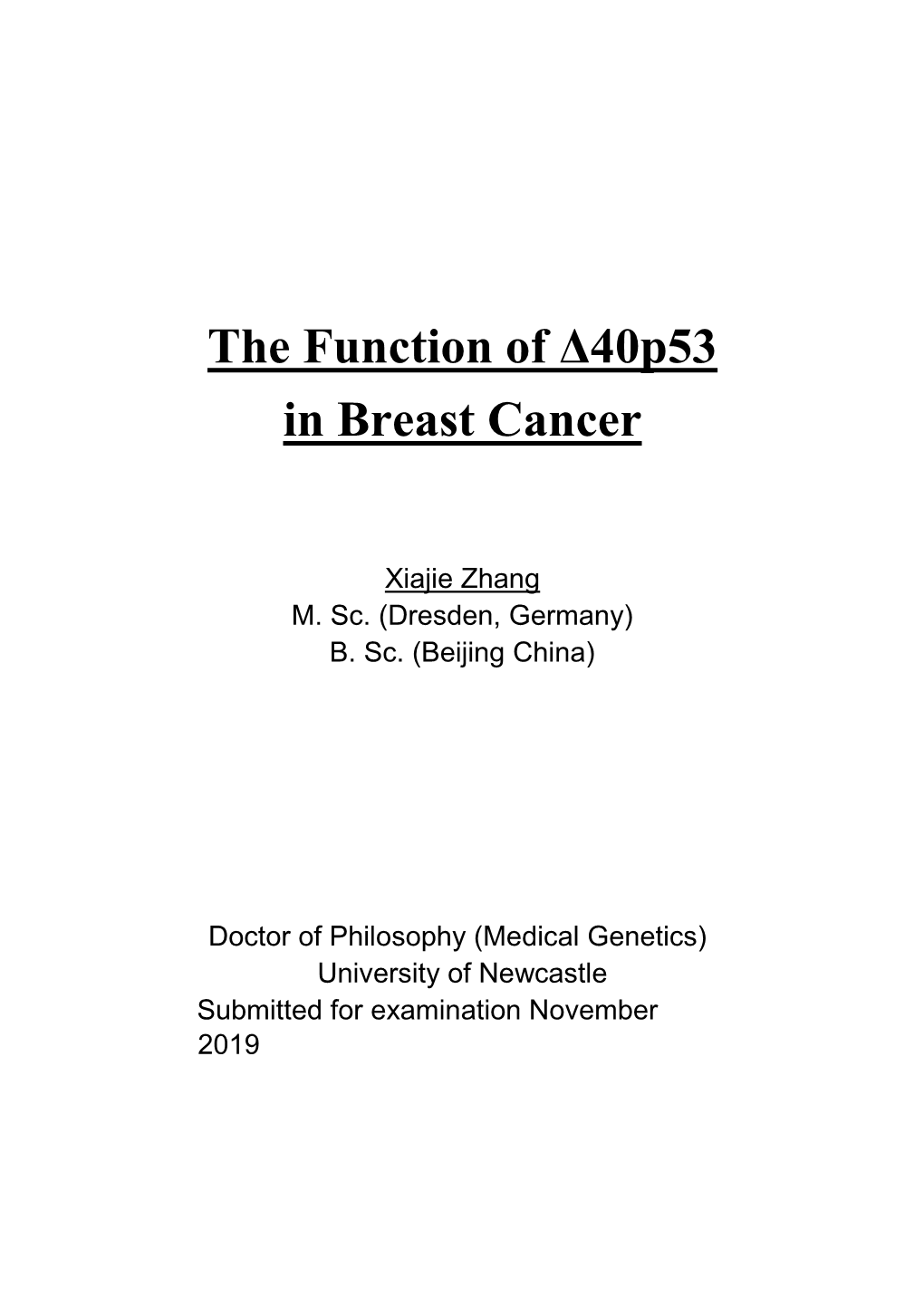 The Function of Δ40p53
in Breast Cancer

Xiajie Zhang
M. Sc. (Dresden, Germany)
B. Sc. (Beijing China)

Doctor of Philosophy (Medical Genetics)
University of Newcastle
Submitted for examination November 2019